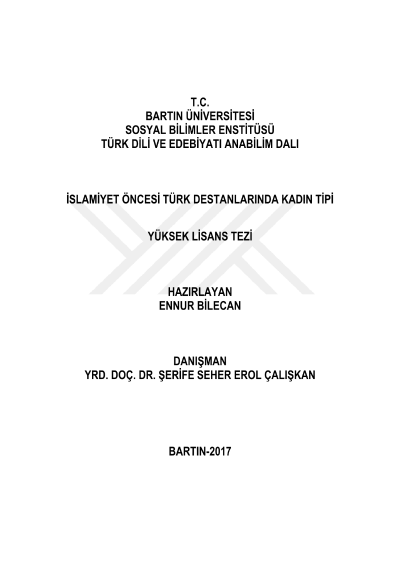 T.C.
BARTIN ÜNİVERSİTESİ
SOSYAL BİLİMLER ENSTİTÜSÜ
TÜRK DİLİ VE EDEBİYATI ANABİLİM DALI

İSLAMİYET ÖNCESİ TÜRK DESTANLARINDA KADIN TİPİ

YÜKSEK LİSANS TEZİ

HAZIRLAYAN
ENNUR BİLECAN

DANIŞMAN
YRD. DOÇ. DR. ŞERİFE SEHER EROL ÇALIŞKAN

BARTIN-2017